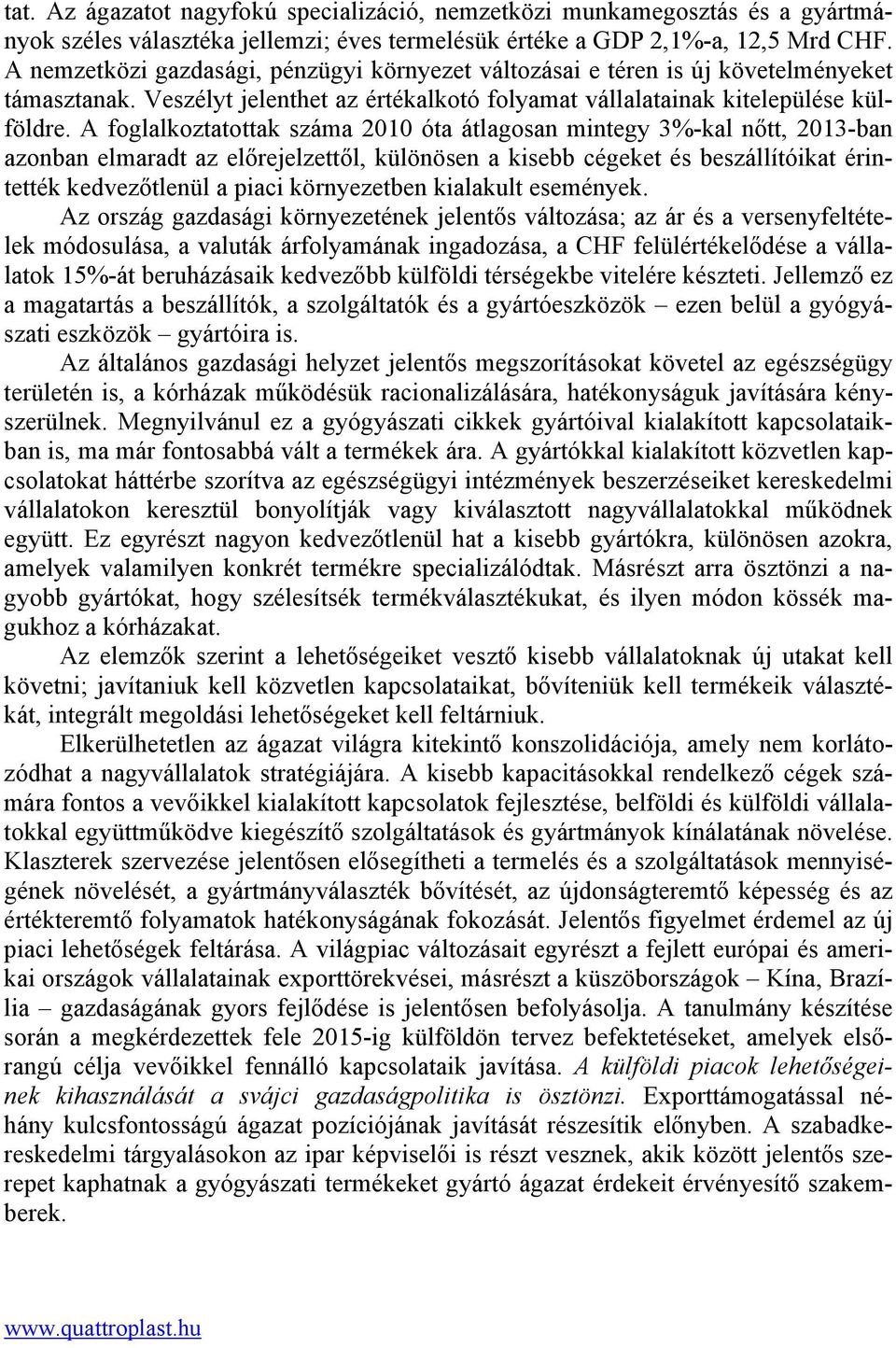 tat. Az ágazatot nagyfokú specializáció, nemzetközi munkamegosztás és a gyártmányok széles választéka jellemzi; éves termelésük értéke a GDP 2,1%-a, 12,5 Mrd CHF. A nemzetközi gazdasági, pénzügyi környezet változásai e téren is új követelményeket támasztanak. Veszélyt jelenthet az értékalkotó folyamat vállalatainak kitelepülése külföldre. A foglalkoztatottak száma 2010 óta átlagosan mintegy 3%-kal nőtt, 2013-ban azonban elmaradt az előrejelzettől, különösen a kisebb cégeket és beszállítóikat érintették kedvezőtlenül a piaci környezetben kialakult események.

Az ország gazdasági környezetének jelentős változása; az ár és a versenyfeltételek módosulása, a valuták árfolyamának ingadozása, a CHF felülértékelődése a vállalatok 15%-át beruházásaik kedvezőbb külföldi térségekbe vitelére készteti. Jellemző ez a magatartás a beszállítók, a szolgáltatók és a gyártóeszközök – ezen belül a gyógyászati eszközök – gyártóira is.

Az általános gazdasági helyzet jelentős megszorításokat követel az egészségügy területén is, a kórházak működésük racionalizálására, hatékonyságuk javítására kényszerülnek. Megnyilvánul ez a gyógyászati cikkek gyártóival kialakított kapcsolataikban is, ma már fontosabbá vált a termékek ára. A gyártókkal kialakított közvetlen kapcsolatokat háttérbe szorítva az egészségügyi intézmények beszerzéseiket kereskedelmi vállalatokon keresztül bonyolítják vagy kiválasztott nagyvállalatokkal működnek együtt. Ez egyrészt nagyon kedvezőtlenül hat a kisebb gyártókra, különösen azokra, amelyek valamilyen konkrét termékre specializálódtak. Másrészt arra ösztönzi a nagyobb gyártókat, hogy szélesítsék termékválasztékukat, és ilyen módon kössék magukhoz a kórházakat.

Az elemzők szerint a lehetőségeiket vesztő kisebb vállalatoknak új utakat kell követni; javítaniuk kell közvetlen kapcsolataikat, bővíteniük kell termékeik választékát, integrált megoldási lehetőségeket kell feltárniuk.

Elkerülhetetlen az ágazat világra kitekintő konszolidációja, amely nem korlátozódhat a nagyvállalatok stratégiájára. A kisebb kapacitásokkal rendelkező cégek számára fontos a vevőikkel kialakított kapcsolatok fejlesztése, belföldi és külföldi vállalatokkal együttműködve kiegészítő szolgáltatások és gyártmányok kínálatának növelése. Klaszterek szervezése jelentősen elősegítheti a termelés és a szolgáltatások mennyiségének növelését, a gyártmányválaszték bővítését, az újdonságteremtő képesség és az értékteremtő folyamatok hatékonyságának fokozását. Jelentős figyelmet érdemel az új piaci lehetőségek feltárása. A világpiac változásait egyrészt a fejlett európai és amerikai országok vállalatainak exporttörekvései, másrészt a küszöbországok – Kína, Brazília – gazdaságának gyors fejlődése is jelentősen befolyásolja. A tanulmány készítése során a megkérdezettek fele 2015-ig külföldön tervez befektetéseket, amelyek elsőrangú célja vevőikkel fennálló kapcsolataik javítása. A külföldi piacok lehetőségeinek kihasználását a svájci gazdaságpolitika is ösztönzi. Exporttámogatással néhány kulcsfontosságú ágazat pozíciójának javítását részesítik előnyben. A szabadkereskedelmi tárgyalásokon az ipar képviselői is részt vesznek, akik között jelentős szerepet kaphatnak a gyógyászati termékeket gyártó ágazat érdekeit érvényesítő szakemberek.

www.quattroplast.hu